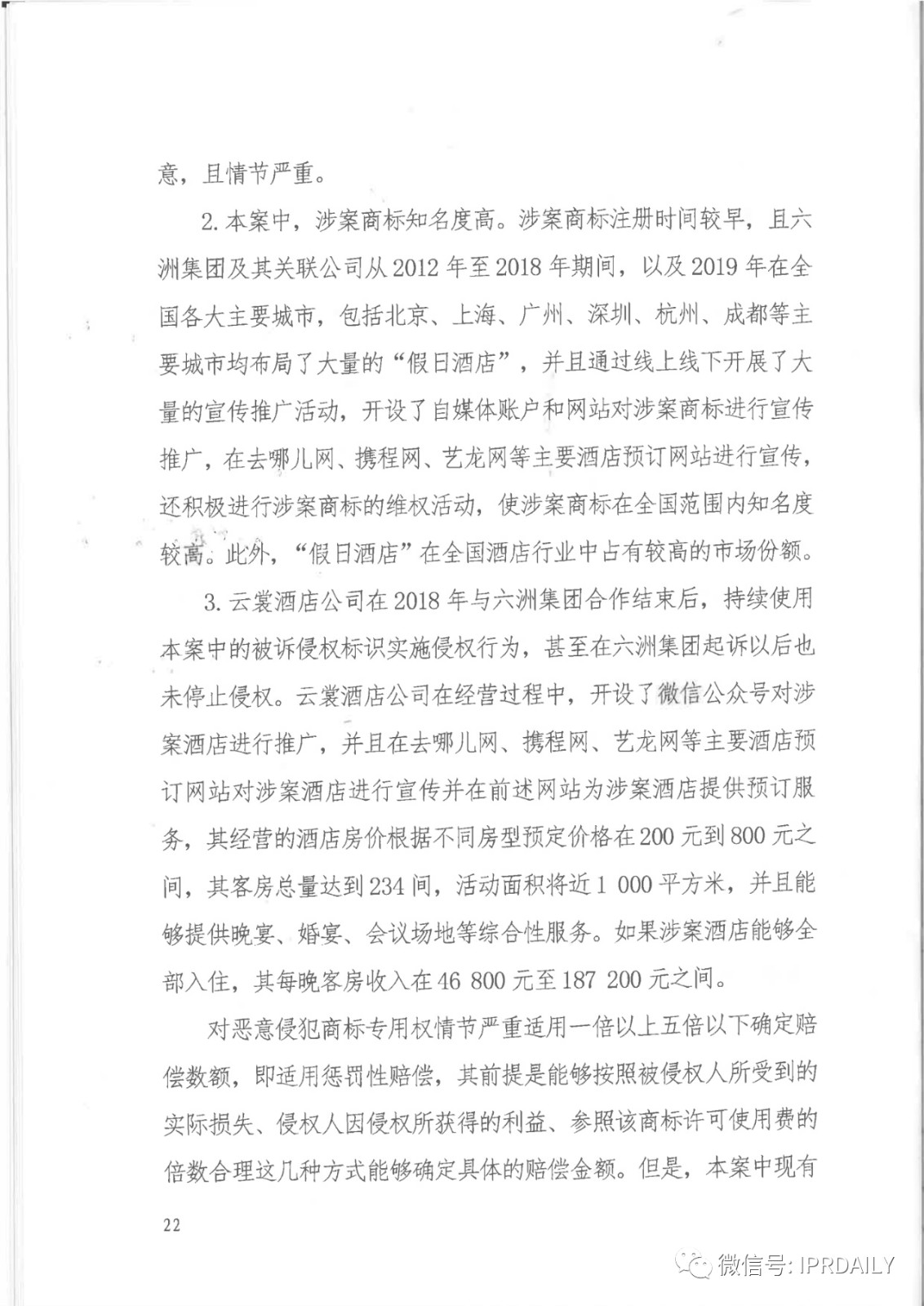 意，且情节严重。

2. 本案中，涉案商标知名度高。涉案商标注册时间较早，且六洲集团及其关联公司从 2012 年至 2018 年期间，以及 2019 年在全国各大主要城市，包括北京、上海、广州、深圳、杭州、成都等主要城市均布局了大量的“假日酒店”，并且通过线上线下开展了大量的宣传推广活动，开设了自媒体账户和网站对涉案商标进行宣传推广，在去哪儿网、携程网、艺龙网等主要酒店预订网站进行宣传，还积极进行涉案商标的维权活动，使涉案商标在全国范围内知名度较高。此外，“假日酒店”在全国酒店行业中占有较高的市场份额。

3. 云裳酒店公司在 2018 年与六洲集团合作结束后，持续使用本案中的被诉侵权标识实施侵权行为，甚至在六洲集团起诉以后也未停止侵权。云裳酒店公司在经营过程中，开设了微信公众号对涉案酒店进行推广，并且在去哪儿网、携程网、艺龙网等主要酒店预订网站对涉案酒店进行宣传并在前述网站为涉案酒店提供预订服务，其经营的酒店房价根据不同房型预定价格在 200 元到 800 元之间，其客房总量达到 234 间，活动面积将近 1 000 平方米，并且能够提供晚宴、婚宴、会议场地等综合性服务。如果涉案酒店能够全部入住，其每晚客房收入在 46 800 元至 187 200 元之间。

对恶意侵犯商标专用权情节严重适用一倍以上五倍以下确定赔偿数额，即适用惩罚性赔偿，其前提是能够按照被侵权人所受到的实际损失、侵权人因侵权所获得的利益、参照该商标许可使用费的倍数合理这几种方式能够确定具体的赔偿金额。但是，本案中现有

22

微信号: IPRDAILY